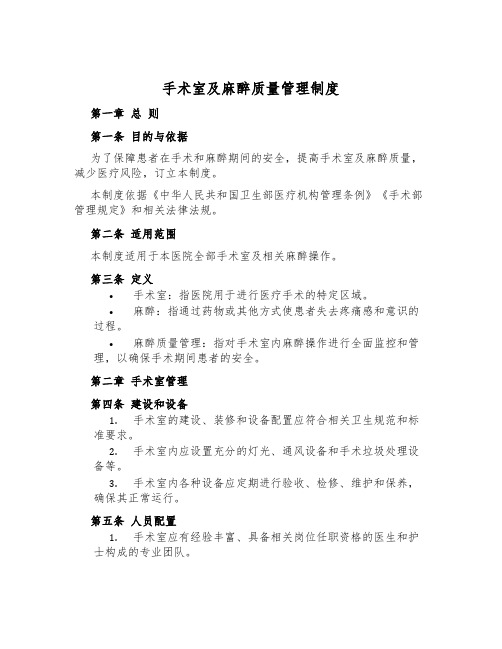 手术室及麻醉质量管理制度

第一章 总 则

第一条 目的与依据

为了保障患者在手术和麻醉期间的安全，提高手术室及麻醉质量，减少医疗风险，订立本制度。

本制度依据《中华人民共和国卫生部医疗机构管理条例》《手术部管理规定》和相关法律法规。

第二条 适用范围

本制度适用于本医院全部手术室及相关麻醉操作。

第三条 定义

• 手术室：指医院用于进行医疗手术的特定区域。

• 麻醉：指通过药物或其他方式使患者失去疼痛感和意识的过程。

• 麻醉质量管理：指对手术室内麻醉操作进行全面监控和管理，以确保手术期间患者的安全。

第二章 手术室管理

第四条 建设和设备

1. 手术室的建设、装修和设备配置应符合相关卫生规范和标准要求。

2. 手术室内应设置充分的灯光、通风设备和手术垃圾处理设备等。

3. 手术室内各种设备应定期进行验收、检修、维护和保养，确保其正常运行。

第五条 人员配置

1. 手术室应有经验丰富、具备相关岗位任职资格的医生和护士构成的专业团队。